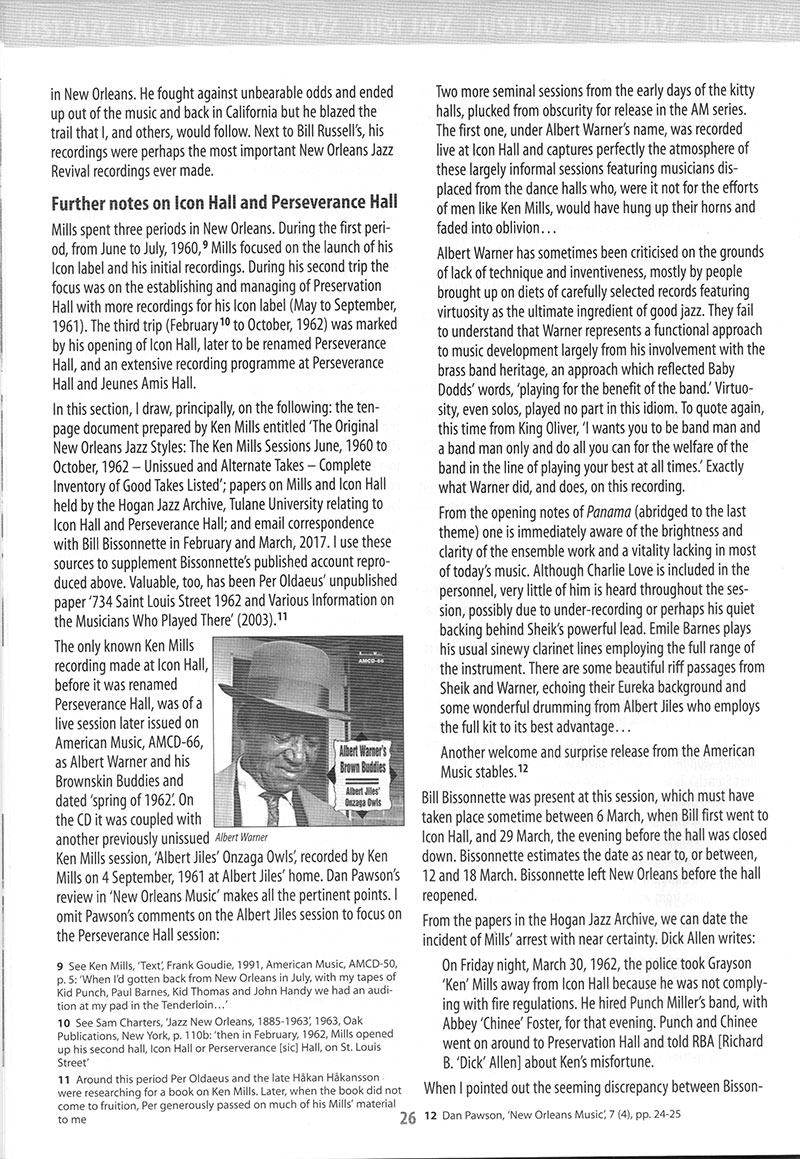 JUST JAZZ JUST JAZZ JUST JAZZ JUST JAZZ JUST JAZZ JUST JAZZ JUST JAZZ

in New Orleans. He fought against unbearable odds and ended up out of the music and back in California but he blazed the trail that I, and others, would follow. Next to Bill Russell's, his recordings were perhaps the most important New Orleans Jazz Revival recordings ever made.

Further notes on Icon Hall and Perseverance Hall

Mills spent three periods in New Orleans. During the first period, from June to July, 1960,$^{9}$ Mills focused on the launch of his Icon label and his initial recordings. During his second trip the focus was on the establishing and managing of Preservation Hall with more recordings for his Icon label (May to September, 1961). The third trip (February$^{10}$ to October, 1962) was marked by his opening of Icon Hall, later to be renamed Perseverance Hall, and an extensive recording programme at Perseverance Hall and Jeunes Amis Hall.

In this section, I draw, principally, on the following: the ten-page document prepared by Ken Mills entitled 'The Original New Orleans Jazz Styles: The Ken Mills Sessions June, 1960 to October, 1962 – Unissued and Alternate Takes – Complete Inventory of Good Takes Listed'; papers on Mills and Icon Hall held by the Hogan Jazz Archive, Tulane University relating to Icon Hall and Perseverance Hall; and email correspondence with Bill Bissonnette in February and March, 2017. I use these sources to supplement Bissonnette's published account reproduced above. Valuable, too, has been Per Oldaeus' unpublished paper '734 Saint Louis Street 1962 and Various Information on the Musicians Who Played There' (2003).$^{11}$

The only known Ken Mills recording made at Icon Hall, before it was renamed Perseverance Hall, was of a live session later issued on American Music, AMCD-66, as Albert Warner and his Brownskin Buddies and dated 'spring of 1962'. On the CD it was coupled with another previously unissued Ken Mills session, 'Albert Jiles' Onzaga Owls', recorded by Ken Mills on 4 September, 1961 at Albert Jiles' home. Dan Pawson's review in 'New Orleans Music' makes all the pertinent points. I omit Pawson's comments on the Albert Jiles session to focus on the Perseverance Hall session:

AMCD-66
Albert Warner's Brown Buddies
Albert Jiles' Onzaga Owls

Albert Warner

9 See Ken Mills, 'Text', Frank Goudie, 1991, American Music, AMCD-50, p. 5: 'When I'd gotten back from New Orleans in July, with my tapes of Kid Punch, Paul Barnes, Kid Thomas and John Handy we had an audition at my pad in the Tenderloin...'

10 See Sam Charters, 'Jazz New Orleans, 1885-1963', 1963, Oak Publications, New York, p. 110b: 'then in February, 1962, Mills opened up his second hall, Icon Hall or Perserverance [sic] Hall, on St. Louis Street'

11 Around this period Per Oldaeus and the late Håkan Håkansson were researching for a book on Ken Mills. Later, when the book did not come to fruition, Per generously passed on much of his Mills' material to me

Two more seminal sessions from the early days of the kitty halls, plucked from obscurity for release in the AM series. The first one, under Albert Warner's name, was recorded live at Icon Hall and captures perfectly the atmosphere of these largely informal sessions featuring musicians displaced from the dance halls who, were it not for the efforts of men like Ken Mills, would have hung up their horns and faded into oblivion...

Albert Warner has sometimes been criticised on the grounds of lack of technique and inventiveness, mostly by people brought up on diets of carefully selected records featuring virtuosity as the ultimate ingredient of good jazz. They fail to understand that Warner represents a functional approach to music development largely from his involvement with the brass band heritage, an approach which reflected Baby Dodds' words, 'playing for the benefit of the band.' Virtuosity, even solos, played no part in this idiom. To quote again, this time from King Oliver, 'I wants you to be band man and a band man only and do all you can for the welfare of the band in the line of playing your best at all times.' Exactly what Warner did, and does, on this recording.

From the opening notes of Panama (abridged to the last theme) one is immediately aware of the brightness and clarity of the ensemble work and a vitality lacking in most of today's music. Although Charlie Love is included in the personnel, very little of him is heard throughout the session, possibly due to under-recording or perhaps his quiet backing behind Sheik's powerful lead. Emile Barnes plays his usual sinewy clarinet lines employing the full range of the instrument. There are some beautiful riff passages from Sheik and Warner, echoing their Eureka background and some wonderful drumming from Albert Jiles who employs the full kit to its best advantage...

Another welcome and surprise release from the American Music stables.$^{12}$

Bill Bissonnette was present at this session, which must have taken place sometime between 6 March, when Bill first went to Icon Hall, and 29 March, the evening before the hall was closed down. Bissonnette estimates the date as near to, or between, 12 and 18 March. Bissonnette left New Orleans before the hall reopened.

From the papers in the Hogan Jazz Archive, we can date the incident of Mills' arrest with near certainty. Dick Allen writes:

On Friday night, March 30, 1962, the police took Grayson 'Ken' Mills away from Icon Hall because he was not complying with fire regulations. He hired Punch Miller's band, with Abbey 'Chinee' Foster, for that evening. Punch and Chinee went on around to Preservation Hall and told RBA [Richard B. 'Dick' Allen] about Ken's misfortune.

When I pointed out the seeming discrepancy between Bisson-

26

12 Dan Pawson, 'New Orleans Music', 7 (4), pp. 24-25